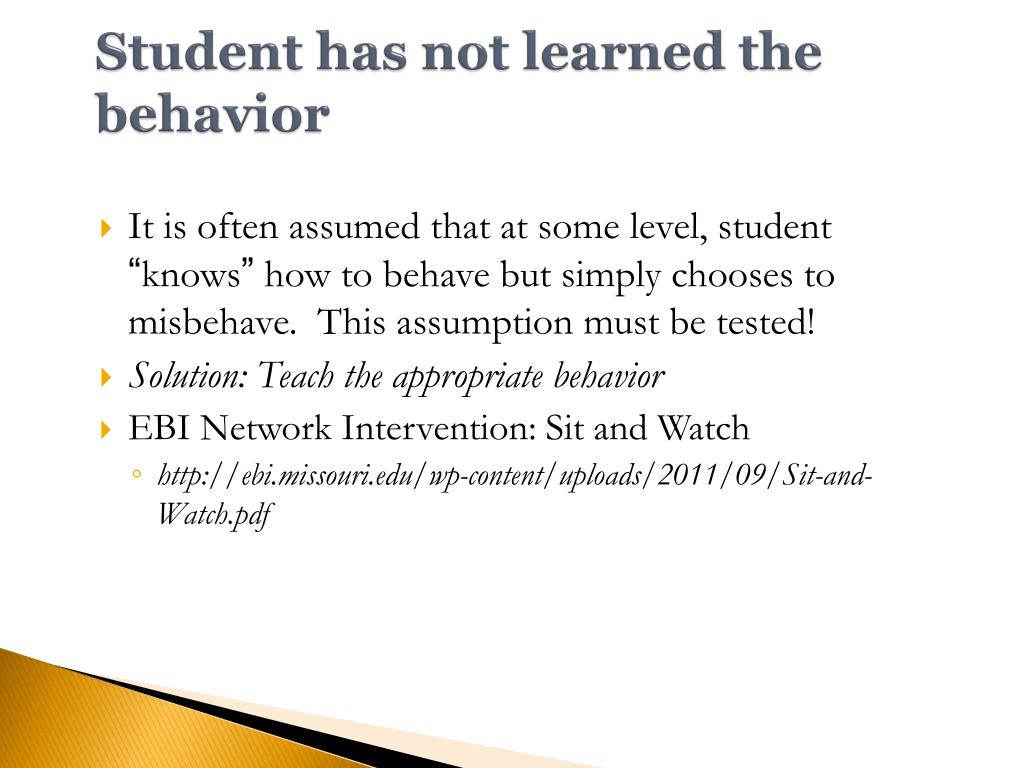 Student has not learned the behavior

It is often assumed that at some level, student “knows” how to behave but simply chooses to misbehave. This assumption must be tested!

Solution: Teach the appropriate behavior

EBI Network Intervention: Sit and Watch

http://ebi.missouri.edu/wp-content/uploads/2011/09/Sit-and-Watch.pdf